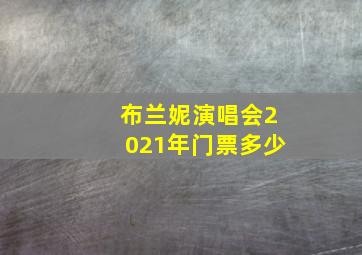 布兰妮演唱会2021年门票多少